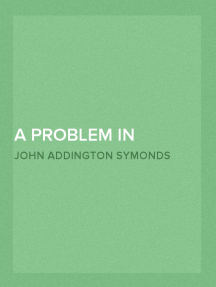 A PROBLEM IN

JOHN ADDINGTON SYMONDS